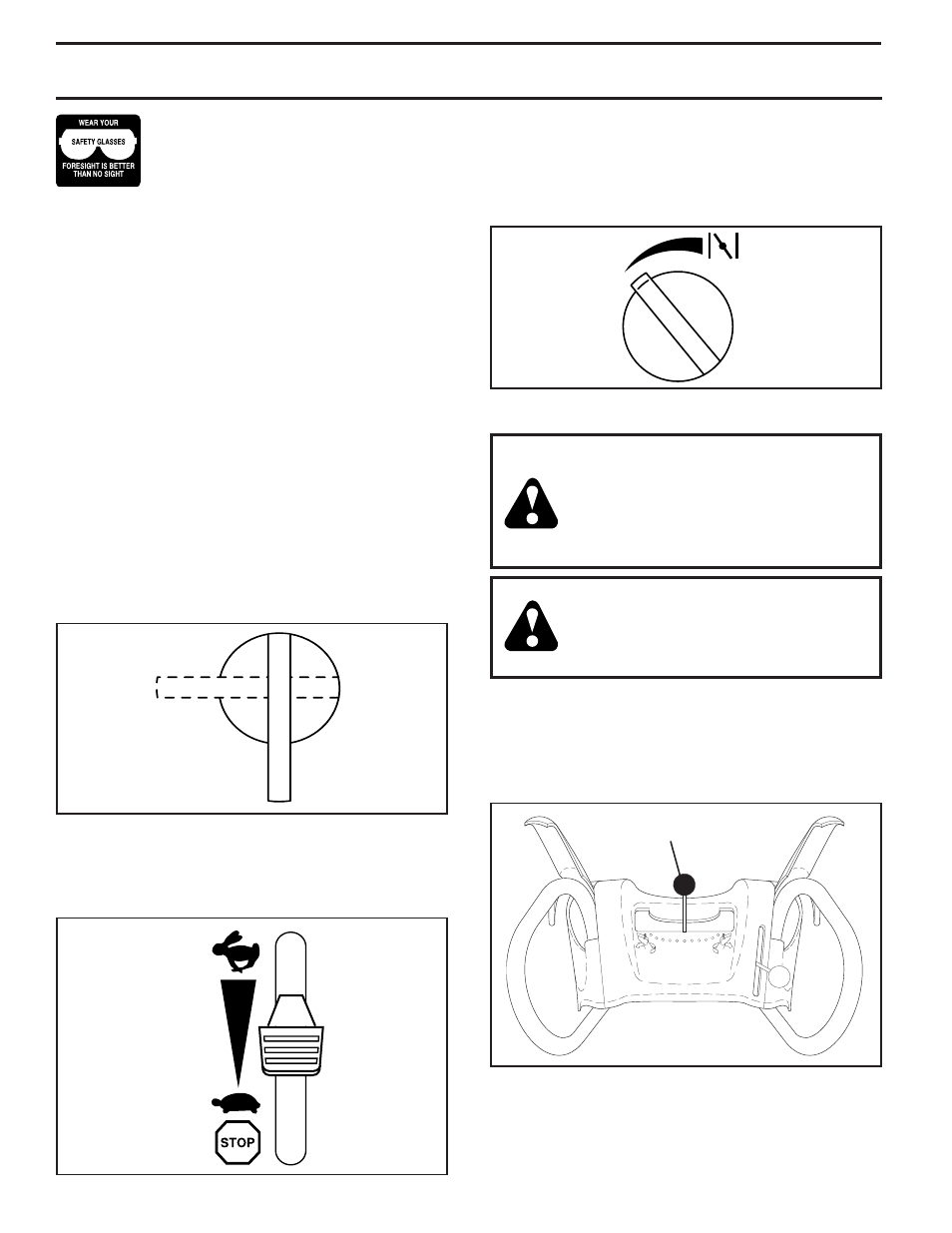 WEAR YOUR
SAFETY GLASSES
FORESIGHT IS BETTER THAN NO SIGHT

STOP